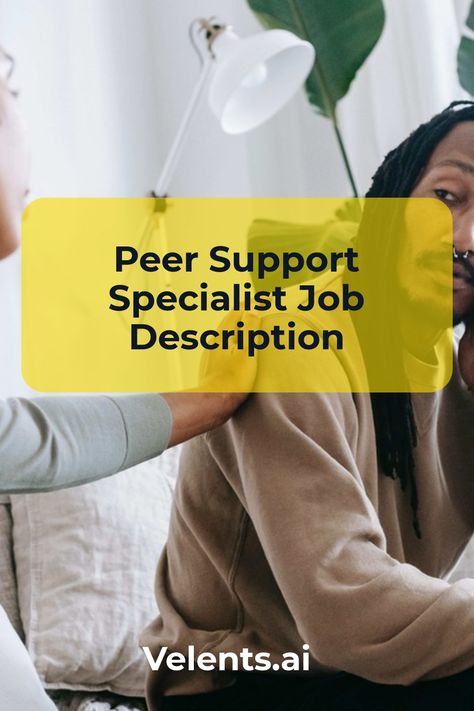 Peer Support Specialist Job Description

Velents.ai